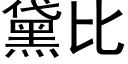 黛比